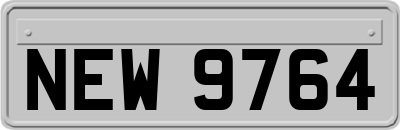 NEW 9764